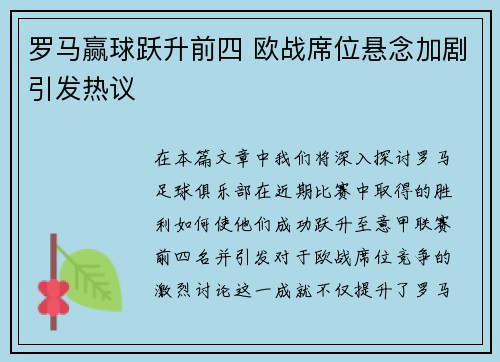 罗马赢球跃升前四 欧战席位悬念加剧引发热议

在本篇文章中我们将深入探讨罗马足球俱乐部在近期比赛中取得的胜利如何使他们成功跃升至意甲联赛前四名并引发对于欧战席位竞争的激烈讨论这一成就不仅提升了罗马